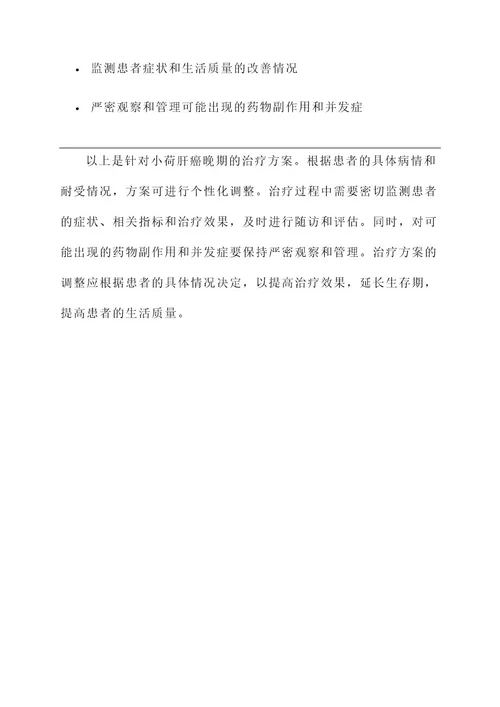 • 监测患者症状和生活质量的改善情况

• 严密观察和管理可能出现的药物副作用和并发症

以上是针对小荷肝癌晚期的治疗方案。根据患者的具体病情和耐受情况，方案可进行个性化调整。治疗过程中需要密切监测患者的症状、相关指标和治疗效果，及时进行随访和评估。同时，对可能出现的药物副作用和并发症要保持严密观察和管理。治疗方案的调整应根据患者的具体情况决定，以提高治疗效果，延长生存期，提高患者的生活质量。